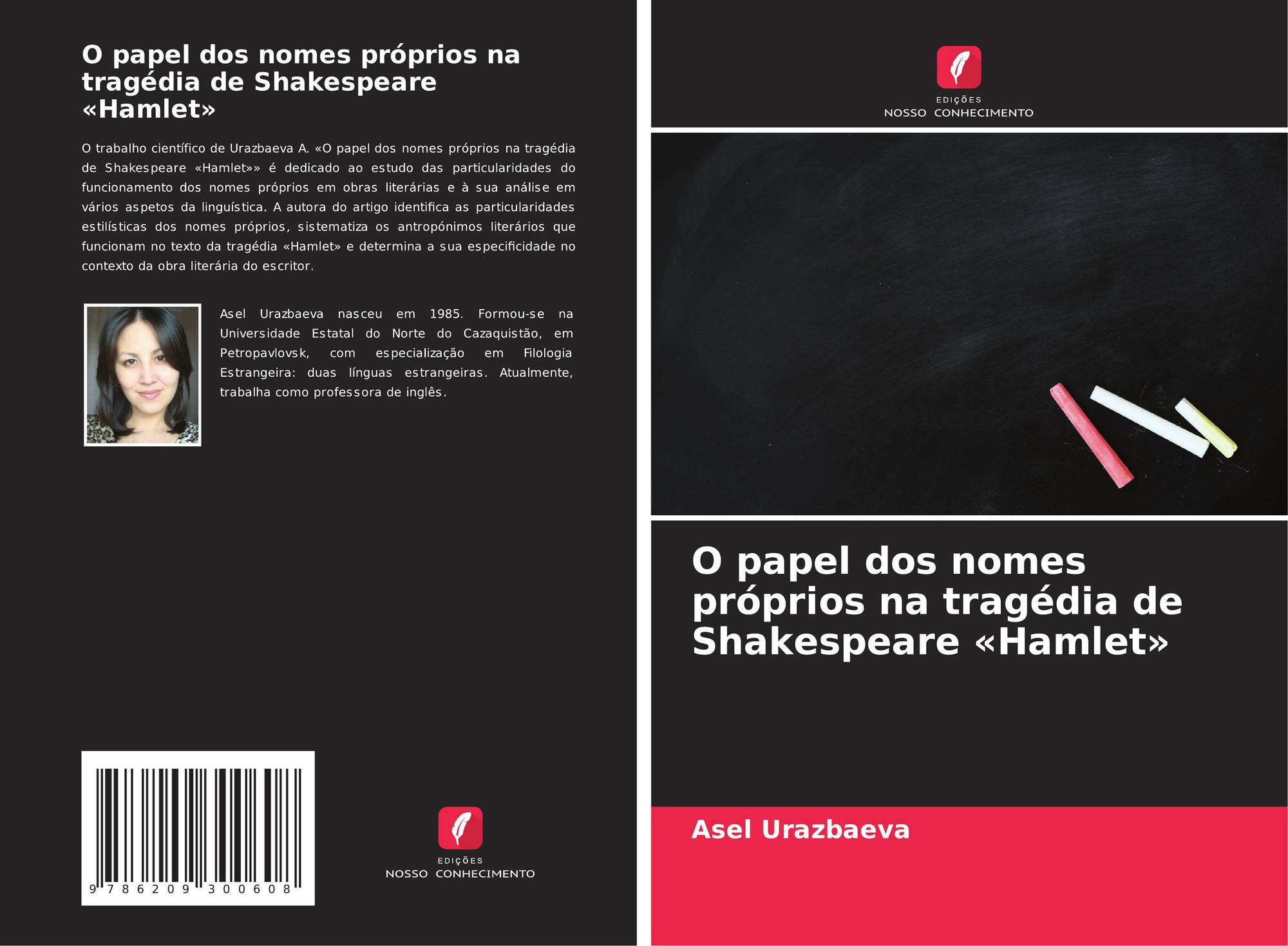 O papel dos nomes próprios na tragédia de Shakespeare «Hamlet»

O trabalho científico de Urazbaeva A. «O papel dos nomes próprios na tragédia de Shakespeare «Hamlet»» é dedicado ao estudo das particularidades do funcionamento dos nomes próprios em obras literárias e à sua análise em vários aspetos da linguística. A autora do artigo identifica as particularidades estilísticas dos nomes próprios, sistematiza os antropónimos literários que funcionam no texto da tragédia «Hamlet» e determina a sua especificidade no contexto da obra literária do escritor.

Asel Urazbaeva nasceu em 1985. Formou-se na Universidade Estatal do Norte do Cazaquistão, em Petropavlovsk, com especialização em Filologia Estrangeira: duas línguas estrangeiras. Atualmente, trabalha como professora de inglês.

9 786209 300608

EDIÇÕES
NOSSO CONHECIMENTO

EDIÇÕES
NOSSO CONHECIMENTO

O papel dos nomes próprios na tragédia de Shakespeare «Hamlet»

Asel Urazbaeva